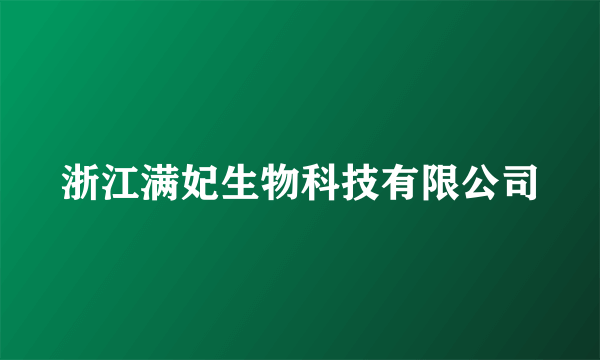 浙江满妃生物科技有限公司